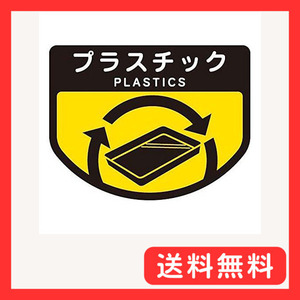 プラスチック
PLASTICS

送料無料